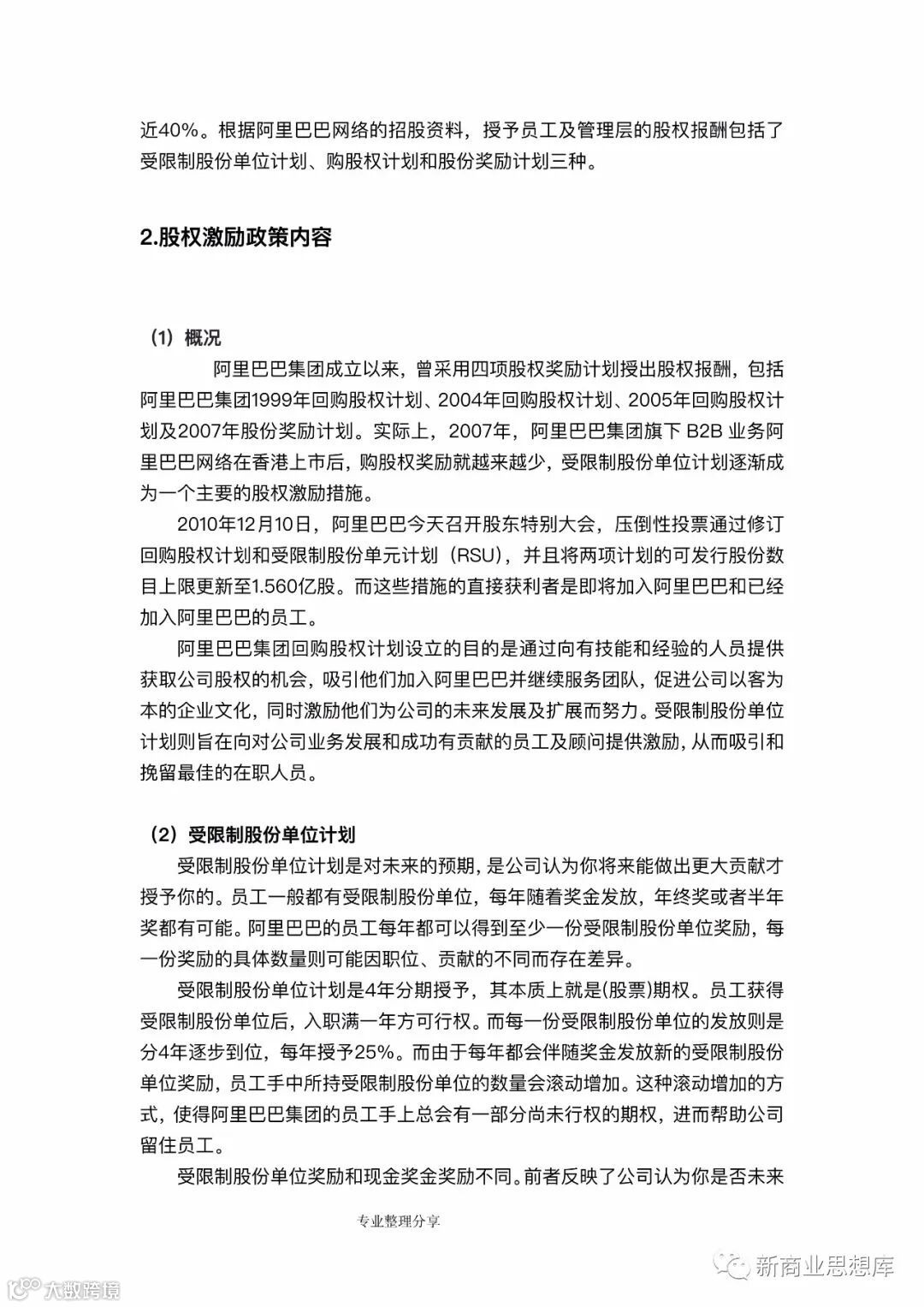 近40%。根据阿里巴巴网络的招股资料，授予员工及管理层的股权报酬包括了受限制股份单位计划、购股权计划和股份奖励计划三种。

2.股权激励政策内容

（1）概况

阿里巴巴集团成立以来，曾采用四项股权奖励计划授出股权报酬，包括阿里巴巴集团1999年回购股权计划、2004年回购股权计划、2005年回购股权计划及2007年股份奖励计划。实际上，2007年，阿里巴巴集团旗下 B2B 业务阿里巴巴网络在香港上市后，购股权奖励就越来越少，受限制股份单位计划逐渐成为一个主要的股权激励措施。

2010年12月10日，阿里巴巴今天召开股东特别大会，压倒性投票通过修订回购股权计划和受限制股份单元计划（RSU），并且将两项计划的可发行股份数目上限更新至1.560亿股。而这些措施的直接获利者是即将加入阿里巴巴和已经加入阿里巴巴的员工。

阿里巴巴集团回购股权计划设立的目的是通过向有技能和经验的人员提供获取公司股权的机会，吸引他们加入阿里巴巴并继续服务团队，促进公司以客为本的企业文化，同时激励他们为公司的未来发展及扩展而努力。受限制股份单位计划则旨在向对公司业务发展和成功有贡献的员工及顾问提供激励，从而吸引和挽留最佳的在职人员。

（2）受限制股份单位计划

受限制股份单位计划是对未来的预期，是公司认为你将来能做出更大贡献才授予你的。员工一般都有受限制股份单位，每年随着奖金发放，年终奖或者半年奖都有可能。阿里巴巴的员工每年都可以得到至少一份受限制股份单位奖励，每一份奖励的具体数量则可能因职位、贡献的不同而存在差异。

受限制股份单位计划是4年分期授予，其本质上就是(股票)期权。员工获得受限制股份单位后，入职满一年方可行权。而每一份受限制股份单位的发放则是分4年逐步到位，每年授予25%。而由于每年都会伴随奖金发放新的受限制股份单位奖励，员工手中所持受限制股份单位的数量会滚动增加。这种滚动增加的方式，使得阿里巴巴集团的员工手上总会有一部分尚未行权的期权，进而帮助公司留住员工。

受限制股份单位奖励和现金奖金奖励不同。前者反映了公司认为你是否未来

专业整理分享

大数跨境

新商业思想库